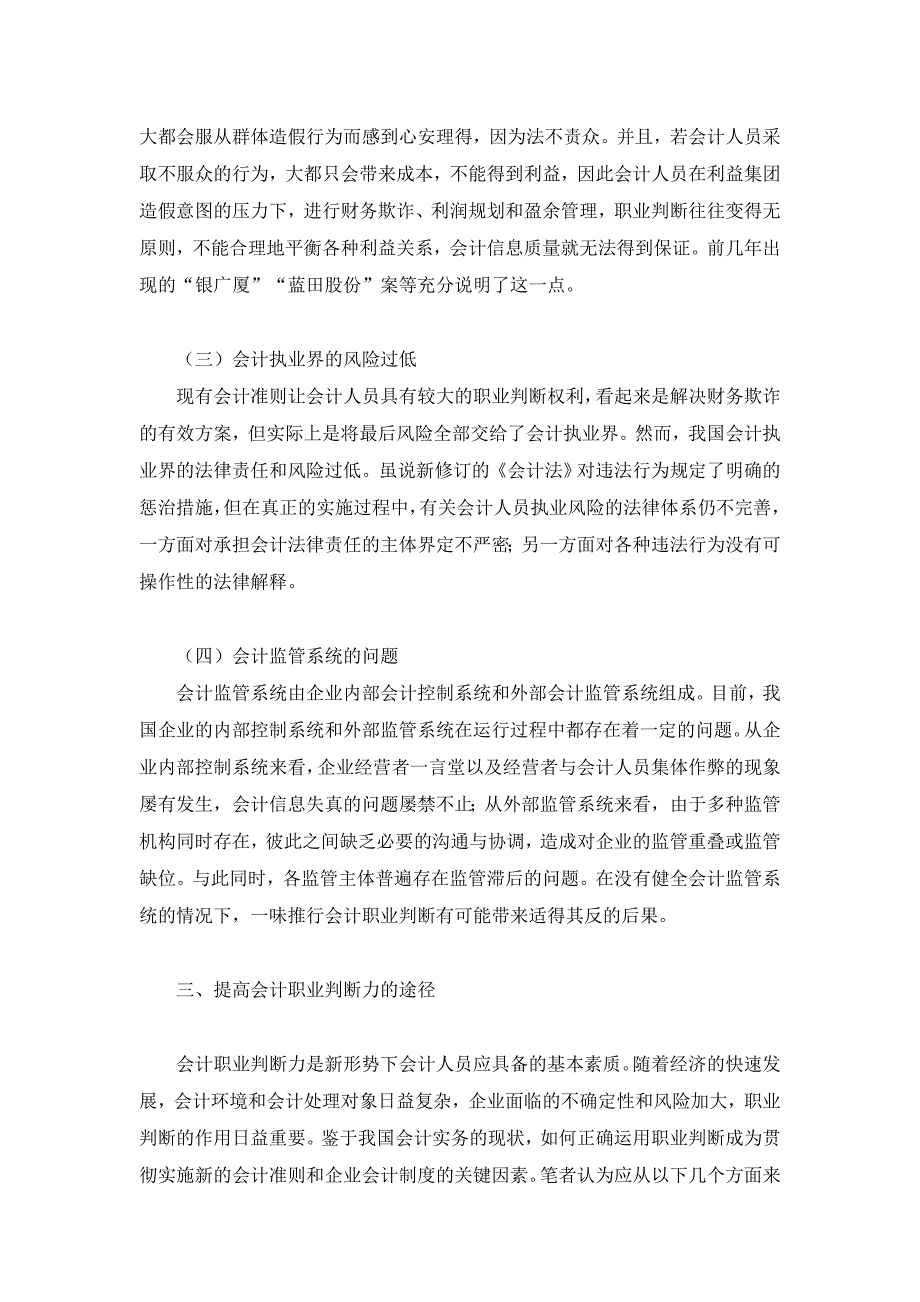 大都会服从群体造假行为而感到心安理得，因为法不责众。并且，若会计人员采取不服众的行为，大都只会带来成本，不能得到利益，因此会计人员在利益集团造假意图的压力下，进行财务欺诈、利润规划和盈余管理，职业判断往往变得无原则，不能合理地平衡各种利益关系，会计信息质量就无法得到保证。前几年出现的“银广厦”“蓝田股份”案等充分说明了这一点。

（三）会计执业界的风险过低

现有会计准则让会计人员具有较大的职业判断权利，看起来是解决财务欺诈的有效方案，但实际上是将最后风险全部交给了会计执业界。然而，我国会计执业界的法律责任和风险过低。虽说新修订的《会计法》对违法行为规定了明确的惩治措施，但在真正的实施过程中，有关会计人员执业风险的法律体系仍不完善，一方面对承担会计法律责任的主体界定不严密；另一方面对各种违法行为没有可操作性的法律解释。

（四）会计监管系统的问题

会计监管系统由企业内部会计控制系统和外部会计监管系统组成。目前，我国企业的内部控制系统和外部监管系统在运行过程中都存在着一定的问题。从企业内部控制系统来看，企业经营者一言堂以及经营者与会计人员集体作弊的现象屡有发生，会计信息失真的问题屡禁不止；从外部监管系统来看，由于多种监管机构同时存在，彼此之间缺乏必要的沟通与协调，造成对企业的监管重叠或监管缺位。与此同时，各监管主体普遍存在监管滞后的问题。在没有健全会计监管系统的情况下，一味推行会计职业判断有可能带来适得其反的后果。

三、提高会计职业判断力的途径

会计职业判断力是新形势下会计人员应具备的基本素质。随着经济的快速发展，会计环境和会计处理对象日益复杂，企业面临的不确定性和风险加大，职业判断的作用日益重要。鉴于我国会计实务的现状，如何正确运用职业判断成为贯彻实施新的会计准则和企业会计制度的关键因素。笔者认为应从以下几个方面来